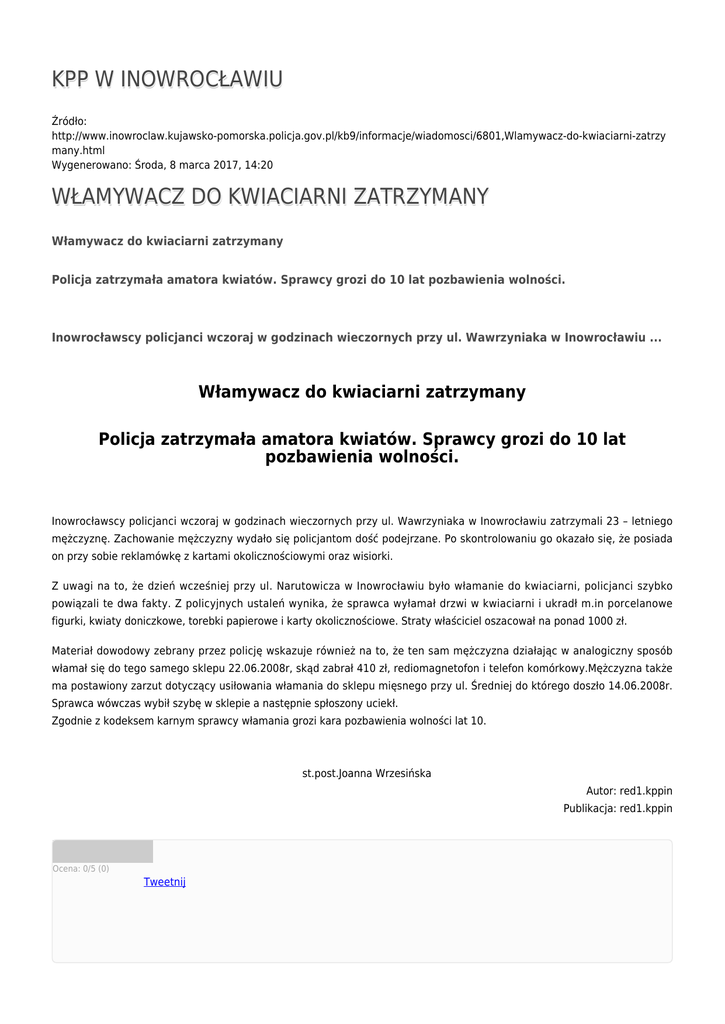 KPP W INOWROCŁAWIU

Źródło: http://www.inowroclaw.kujawsko-pomorska.policja.gov.pl/kb9/informacje/wiadomosci/6801,Wlamywacz-do-kwiaciarni-zatrzymany.html
Wygenerowano: Środa, 8 marca 2017, 14:20

WŁAMYWACZ DO KWIACIARNI ZATRZYMANY

Włamywacz do kwiaciarni zatrzymany

Policja zatrzymała amatora kwiatów. Sprawcy grozi do 10 lat pozbawienia wolności.

Inowrocławscy policjanci wczoraj w godzinach wieczornych przy ul. Wawrzyniaka w Inowrocławiu ...

Włamywacz do kwiaciarni zatrzymany

Policja zatrzymała amatora kwiatów. Sprawcy grozi do 10 lat pozbawienia wolności.

Inowrocławscy policjanci wczoraj w godzinach wieczornych przy ul. Wawrzyniaka w Inowrocławiu zatrzymali 23 – letniego mężczyznę. Zachowanie mężczyzny wydało się policjantom dość podejrzane. Po skontrolowaniu go okazało się, że posiada on przy sobie reklamówkę z kartami okolicznościowymi oraz wisiorki.

Z uwagi na to, że dzień wcześniej przy ul. Narutowicza w Inowrocławiu było włamanie do kwiaciarni, policjanci szybko powiązali te dwa fakty. Z policyjnych ustaleń wynika, że sprawca wyłamał drzwi w kwiaciarni i ukradł m.in porcelanowe figurki, kwiaty doniczkowe, torebki papierowe i karty okolicznościowe. Straty właściciel oszacował na ponad 1000 zł.

Materiał dowodowy zebrany przez policję wskazuje również na to, że ten sam mężczyzna działając w analogiczny sposób włamał się do tego samego sklepu 22.06.2008r, skąd zabrał 410 zł, rediomagnetofon i telefon komórkowy.Mężczyzna także ma postawiony zarzut dotyczący usiłowania włamania do sklepu mięsnego przy ul. Średniej do którego doszło 14.06.2008r. Sprawca wówczas wybił szybę w sklepie a następnie spłoszony uciekł.
Zgodnie z kodeksem karnym sprawcy włamania grozi kara pozbawienia wolności lat 10.

st.post.Joanna Wrzesińska

Autor: red1.kppin
Publikacja: red1.kppin

Ocena: 0/5 (0)
Tweetnij